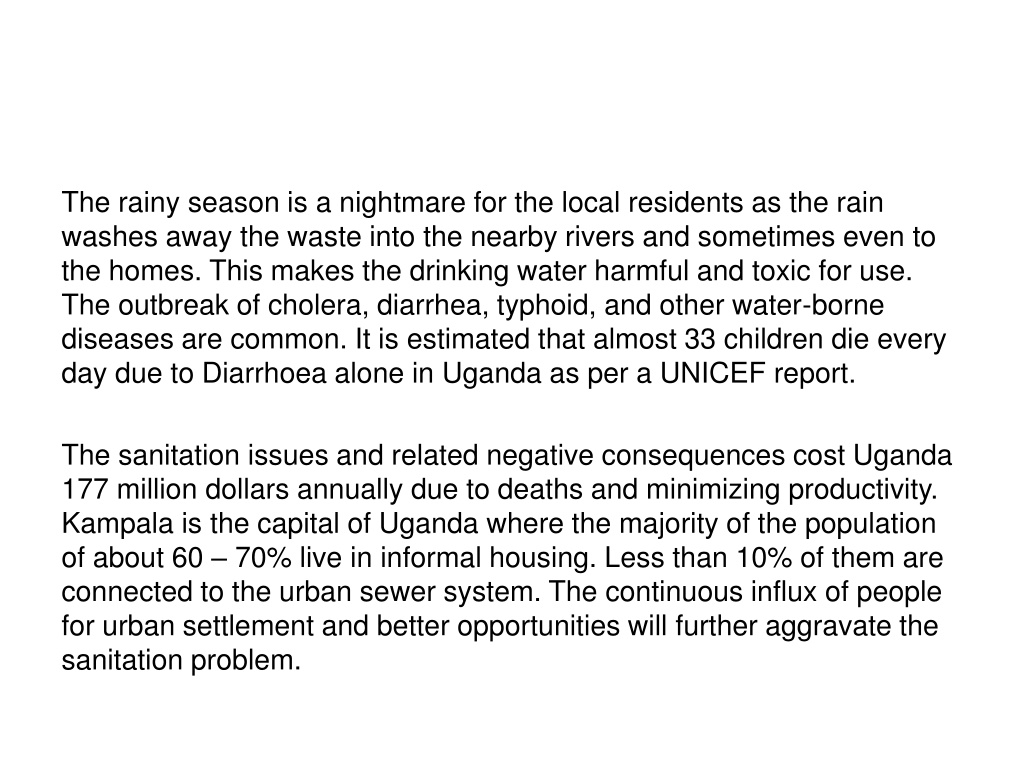 The rainy season is a nightmare for the local residents as the rain washes away the waste into the nearby rivers and sometimes even to the homes. This makes the drinking water harmful and toxic for use. The outbreak of cholera, diarrhea, typhoid, and other water-borne diseases are common. It is estimated that almost 33 children die every day due to Diarrhoea alone in Uganda as per a UNICEF report.

The sanitation issues and related negative consequences cost Uganda 177 million dollars annually due to deaths and minimizing productivity. Kampala is the capital of Uganda where the majority of the population of about 60 – 70% live in informal housing. Less than 10% of them are connected to the urban sewer system. The continuous influx of people for urban settlement and better opportunities will further aggravate the sanitation problem.